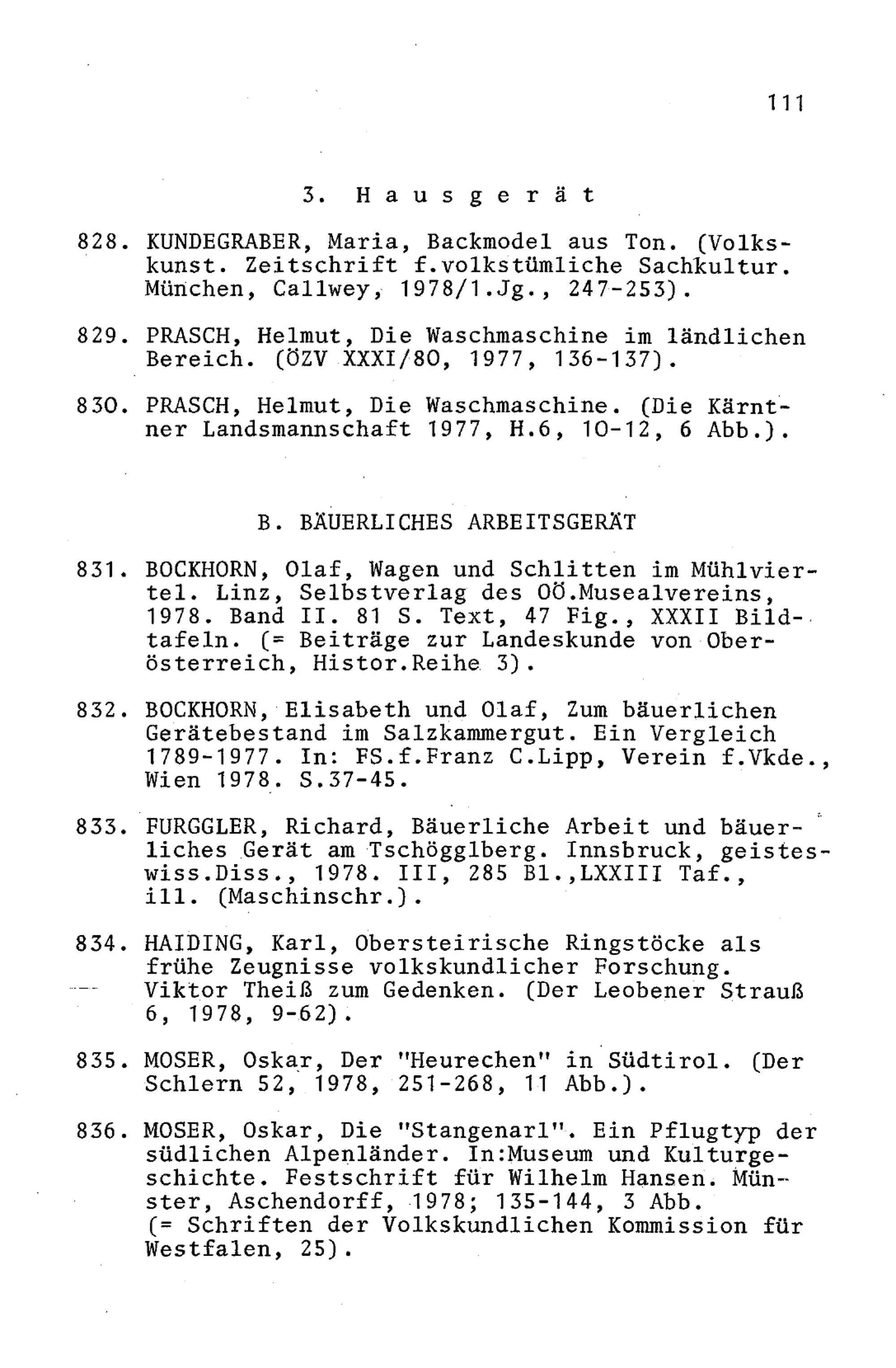 111

3. Hausgerät

828. KUNDEGRABER, Maria, Backmodel aus Ton. (Volkskunst. Zeitschrift f.volkstümliche Sachkultur. München, Callwey, 1978/1.Jg., 247-253).

829. PRASCH, Helmut, Die Waschmaschine im ländlichen Bereich. (ÖZV XXXI/80, 1977, 136-137).

830. PRASCH, Helmut, Die Waschmaschine. (Die Kärntner Landsmannschaft 1977, H.6, 10-12, 6 Abb.).

B. BÄUERLICHES ARBEITSGERÄT

831. BOCKHORN, Olaf, Wagen und Schlitten im Mühlviertel. Linz, Selbstverlag des OÖ.Musealvereins, 1978. Band II. 81 S. Text, 47 Fig., XXXII Bildtafeln. (= Beiträge zur Landeskunde von Oberösterreich, Histor.Reihe 3).

832. BOCKHORN, Elisabeth und Olaf, Zum bäuerlichen Gerätebestand im Salzkammergut. Ein Vergleich 1789-1977. In: FS.f.Franz C.Lipp, Verein f.Vkde., Wien 1978. S.37-45.

833. FURGGLER, Richard, Bäuerliche Arbeit und bäuerliches Gerät am Tschögglberg. Innsbruck, geisteswiss.Diss., 1978. III, 285 Bl.,LXXIII Taf., ill. (Maschinschr.).

834. HAIDING, Karl, Obersteirische Ringstöcke als frühe Zeugnisse volkskundlicher Forschung. Viktor Theiß zum Gedenken. (Der Leobener Strauß 6, 1978, 9-62).

835. MOSER, Oskar, Der "Heurechen" in Südtirol. (Der Schlern 52, 1978, 251-268, 11 Abb.).

836. MOSER, Oskar, Die "Stangenarl". Ein Pflugtyp der südlichen Alpenländer. In:Museum und Kulturgeschichte. Festschrift für Wilhelm Hansen. Münster, Aschendorff, 1978; 135-144, 3 Abb. (= Schriften der Volkskundlichen Kommission für Westfalen, 25).